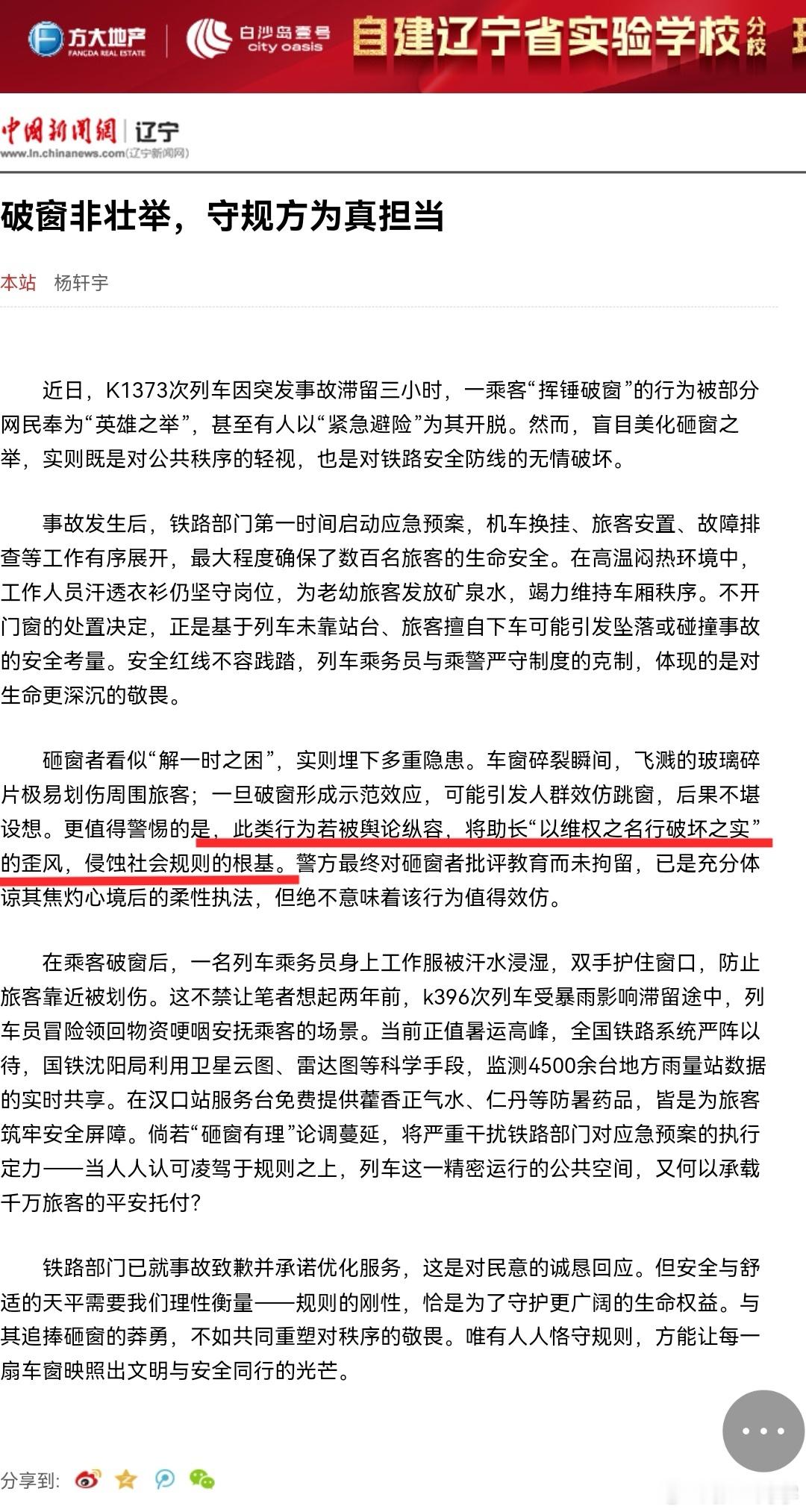 方大地产 FANGDA REAL ESTATE 白沙岛壹号 city oasis 自建辽宁省实验学校分校

中国新闻网 | 辽宁
www.ln.chinanews.com(辽宁新闻网)

破窗非壮举，守规方为真担当

本站 杨轩宇

近日，K1373次列车因突发事故滞留三小时，一乘客“挥锤破窗”的行为被部分网民奉为“英雄之举”，甚至有人以“紧急避险”为其开脱。然而，盲目美化砸窗之举，实则既是对公共秩序的轻视，也是对铁路安全防线的无情破坏。

事故发生后，铁路部门第一时间启动应急预案，机车换挂、旅客安置、故障排查等工作有序展开，最大程度确保了数百名旅客的生命安全。在高温闷热环境中，工作人员汗透衣衫仍坚守岗位，为老幼旅客发放矿泉水，竭力维持车厢秩序。不开门窗的处置决定，正是基于列车未靠站台、旅客擅自下车可能引发坠落或碰撞事故的安全考量。安全红线不容践踏，列车乘务员与乘警严守制度的克制，体现的是对生命更深沉的敬畏。

砸窗者看似“解一时之困”，实则埋下多重隐患。车窗碎裂瞬间，飞溅的玻璃碎片极易划伤周围旅客；一旦破窗形成示范效应，可能引发人群效仿跳窗，后果不堪设想。更值得警惕的是，此类行为若被舆论纵容，将助长“以维权之名行破坏之实”的歪风，侵蚀社会规则的根基。警方最终对砸窗者批评教育而未拘留，已是充分体谅其焦灼心境后的柔性执法，但绝不意味着该行为值得效仿。

在乘客破窗后，一名列车乘务员身上工作服被汗水浸湿，双手护住窗口，防止旅客靠近被划伤。这不禁让笔者想起两年前，k396次列车受暴雨影响滞留途中，列车员冒险领回物资哽咽安抚乘客的场景。当前正值暑运高峰，全国铁路系统严阵以待，国铁沈阳局利用卫星云图、雷达图等科学手段，监测4500余台地方雨量站数据的实时共享。在汉口站服务台免费提供藿香正气水、仁丹等防暑药品，皆是为旅客筑牢安全屏障。倘若“砸窗有理”论调蔓延，将严重干扰铁路部门对应急预案的执行定力——当人人认可凌驾于规则之上，列车这一精密运行的公共空间，又何以承载千万旅客的平安托付？

铁路部门已就事故致歉并承诺优化服务，这是对民意的诚恳回应。但安全与舒适的天平需要我们理性衡量——规则的刚性，恰是为了守护更广阔的生命权益。与其追捧砸窗的莽勇，不如共同重塑对秩序的敬畏。唯有人人恪守规则，方能让每一扇车窗映照出文明与安全同行的光芒。

分享到: